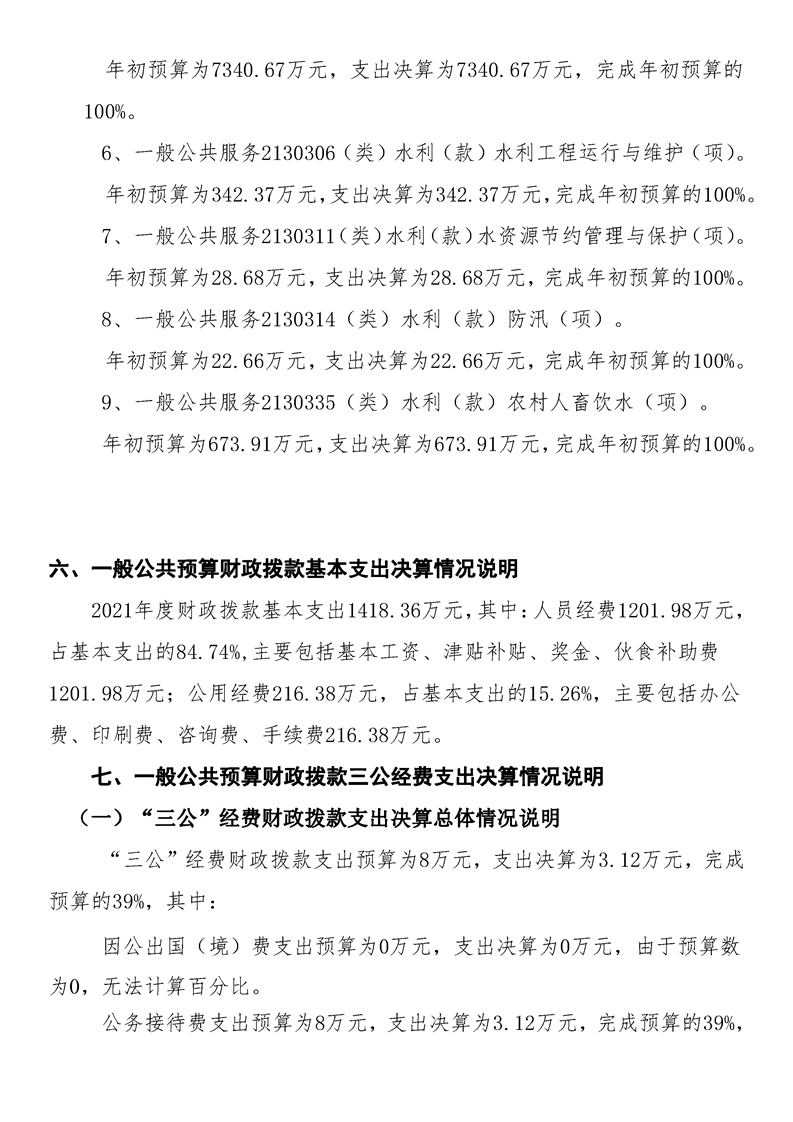 年初预算为7340.67万元，支出决算为7340.67万元，完成年初预算的100%。

6、一般公共服务2130306（类）水利（款）水利工程运行与维护（项）。

年初预算为342.37万元，支出决算为342.37万元，完成年初预算的100%。

7、一般公共服务2130311（类）水利（款）水资源节约管理与保护（项）。

年初预算为28.68万元，支出决算为28.68万元，完成年初预算的100%。

8、一般公共服务2130314（类）水利（款）防汛（项）。

年初预算为22.66万元，支出决算为22.66万元，完成年初预算的100%。

9、一般公共服务2130335（类）水利（款）农村人畜饮水（项）。

年初预算为673.91万元，支出决算为673.91万元，完成年初预算的100%。

六、一般公共预算财政拨款基本支出决算情况说明

2021年度财政拨款基本支出1418.36万元，其中：人员经费1201.98万元，占基本支出的84.74%，主要包括基本工资、津贴补贴、奖金、伙食补助费1201.98万元；公用经费216.38万元，占基本支出的15.26%，主要包括办公费、印刷费、咨询费、手续费216.38万元。

七、一般公共预算财政拨款三公经费支出决算情况说明

（一）“三公”经费财政拨款支出决算总体情况说明

“三公”经费财政拨款支出预算为8万元，支出决算为3.12万元，完成预算的39%，其中：

因公出国（境）费支出预算为0万元，支出决算为0万元，由于预算数为0，无法计算百分比。

公务接待费支出预算为8万元，支出决算为3.12万元，完成预算的39%，